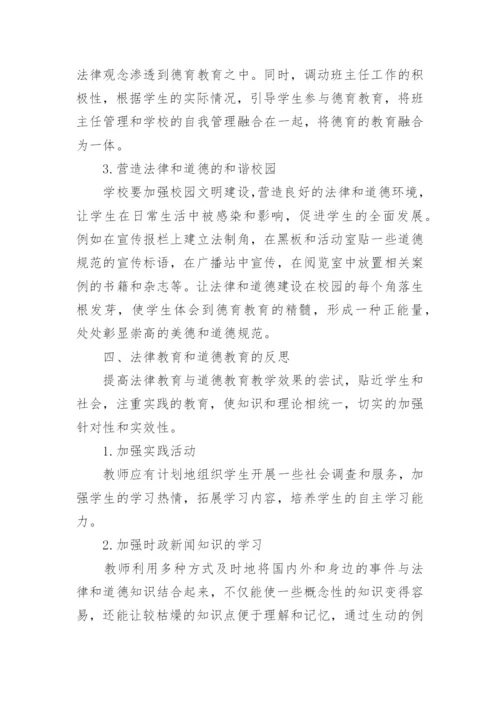 法律观念渗透到德育教育之中。同时，调动班主任工作的积极性，根据学生的实际情况，引导学生参与德育教育，将班主任管理和学校的自我管理融合在一起，将德育的教育融合为一体。

3.营造法律和道德的和谐校园

学校要加强校园文明建设，营造良好的法律和道德环境，让学生在日常生活中被感染和影响，促进学生的全面发展。例如在宣传报栏上建立法制角，在黑板和活动室贴一些道德规范的宣传标语，在广播站中宣传，在阅览室中放置相关案例的书籍和杂志等。让法律和道德建设在校园的每个角落生根发芽，使学生体会到德育教育的精髓，形成一种正能量，处处彰显崇高的美德和道德规范。

四、法律教育和道德教育的反思

提高法律教育与道德教育教学效果的尝试，贴近学生和社会，注重实践的教育，使知识和理论相统一，切实的加强针对性和实效性。

1.加强实践活动

教师应有计划地组织学生开展一些社会调查和服务，加强学生的学习热情，拓展学习内容，培养学生的自主学习能力。

2.加强时政新闻知识的学习

教师利用多种方式及时地将国内外和身边的事件与法律和道德知识结合起来，不仅能使一些概念性的知识变得容易，还能让较枯燥的知识点便于理解和记忆，通过生动的例